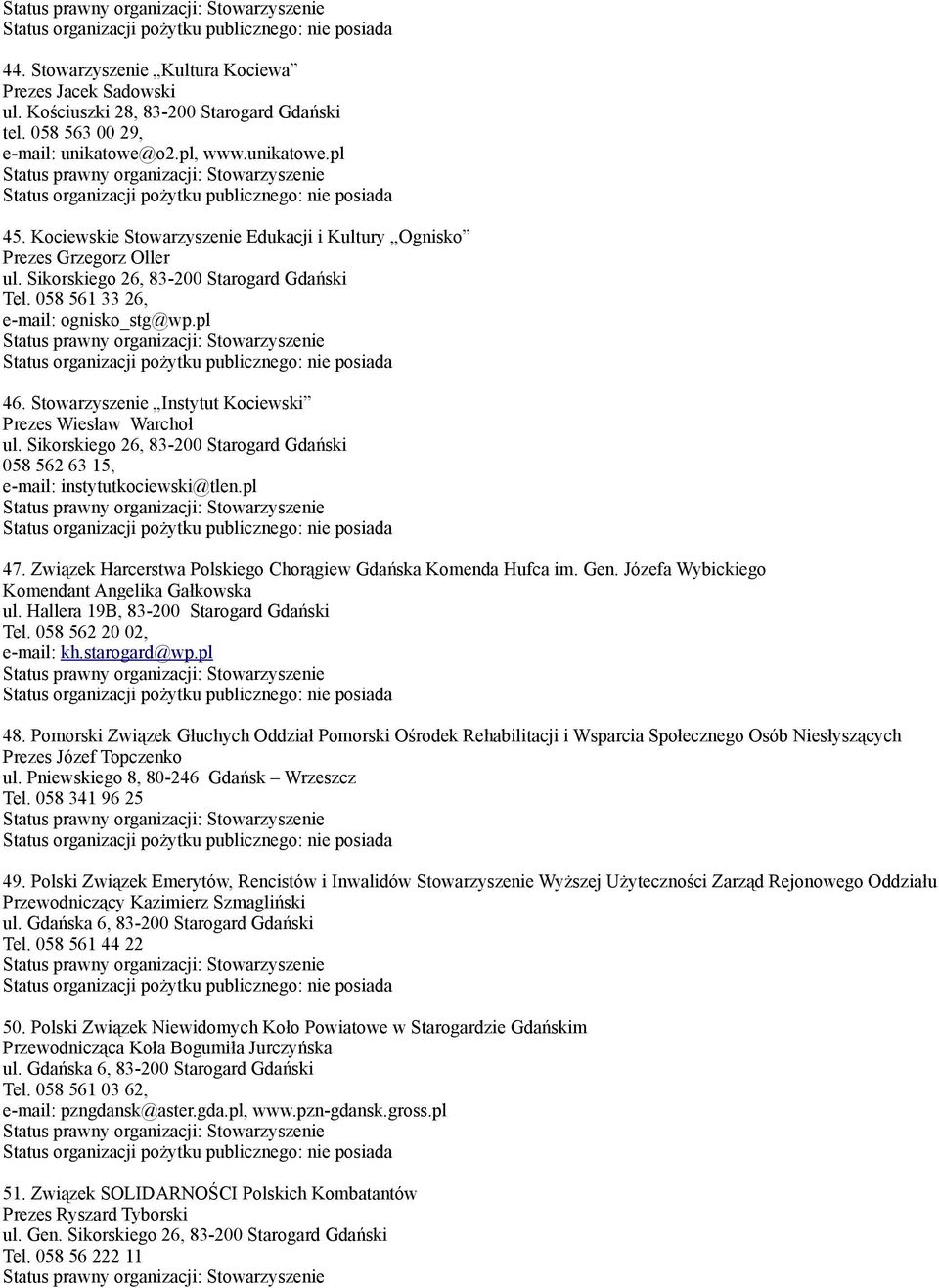 Status prawny organizacji: Stowarzyszenie
Status organizacji pożytku publicznego: nie posiada

44. Stowarzyszenie „Kultura Kociewa”
Prezes Jacek Sadowski
ul. Kościuszki 28, 83-200 Starogard Gdański
tel. 058 563 00 29,
e-mail: unikatowe@o2.pl, www.unikatowe.pl
Status prawny organizacji: Stowarzyszenie
Status organizacji pożytku publicznego: nie posiada

45. Kociewskie Stowarzyszenie Edukacji i Kultury „Ognisko”
Prezes Grzegorz Oller
ul. Sikorskiego 26, 83-200 Starogard Gdański
Tel. 058 561 33 26,
e-mail: ognisko_stg@wp.pl
Status prawny organizacji: Stowarzyszenie
Status organizacji pożytku publicznego: nie posiada

46. Stowarzyszenie „Instytut Kociewski”
Prezes Wiesław Warchoł
ul. Sikorskiego 26, 83-200 Starogard Gdański
058 562 63 15,
e-mail: instytutkociewski@tlen.pl
Status prawny organizacji: Stowarzyszenie
Status organizacji pożytku publicznego: nie posiada

47. Związek Harcerstwa Polskiego Chorągiew Gdańska Komenda Hufca im. Gen. Józefa Wybickiego
Komendant Angelika Gałkowska
ul. Hallera 19B, 83-200 Starogard Gdański
Tel. 058 562 20 02,
e-mail: kh.starogard@wp.pl
Status prawny organizacji: Stowarzyszenie
Status organizacji pożytku publicznego: nie posiada

48. Pomorski Związek Głuchych Oddział Pomorski Ośrodek Rehabilitacji i Wsparcia Społecznego Osób Niesłyszących
Prezes Józef Topczenko
ul. Pniewskiego 8, 80-246 Gdańsk – Wrzeszcz
Tel. 058 341 96 25
Status prawny organizacji: Stowarzyszenie
Status organizacji pożytku publicznego: nie posiada

49. Polski Związek Emerytów, Rencistów i Inwalidów Stowarzyszenie Wyższej Użyteczności Zarząd Rejonowego Oddziału
Przewodniczący Kazimierz Szmagliński
ul. Gdańska 6, 83-200 Starogard Gdański
Tel. 058 561 44 22
Status prawny organizacji: Stowarzyszenie
Status organizacji pożytku publicznego: nie posiada

50. Polski Związek Niewidomych Koło Powiatowe w Starogardzie Gdańskim
Przewodnicząca Koła Bogumiła Jurczyńska
ul. Gdańska 6, 83-200 Starogard Gdański
Tel. 058 561 03 62,
e-mail: pzngdansk@aster.gda.pl, www.pzn-gdansk.gross.pl
Status prawny organizacji: Stowarzyszenie
Status organizacji pożytku publicznego: nie posiada

51. Związek SOLIDARNOŚCI Polskich Kombatantów
Prezes Ryszard Tyborski
ul. Gen. Sikorskiego 26, 83-200 Starogard Gdański
Tel. 058 56 222 11
Status prawny organizacji: Stowarzyszenie